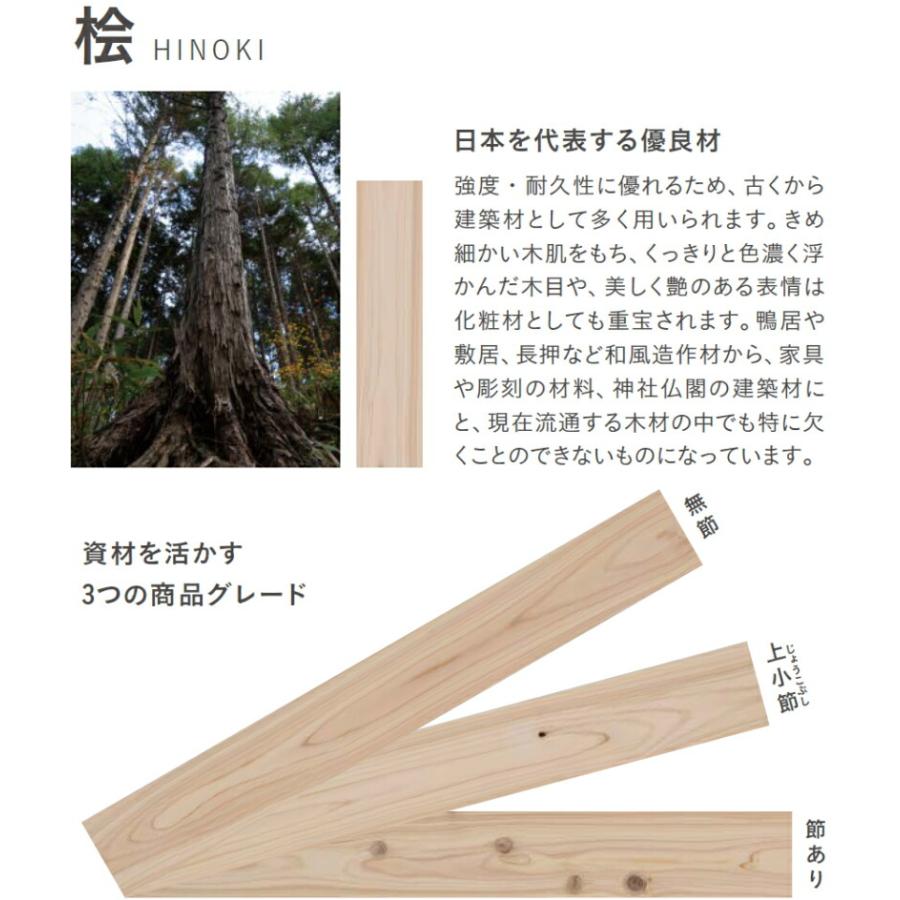 桧 HINOKI

日本を代表する優良材

強度・耐久性に優れるため、古くから建築材として多く用いられます。きめ細かい木肌をもち、くっきりと色濃く浮かんだ木目や、美しく艶のある表情は化粧材としても重宝されます。鴨居や敷居、長押など和風造作材から、家具や彫刻の材料、神社仏閣の建築材にと、現在流通する木材の中でも特に欠くことのできないものになっています。

資材を活かす
3つの商品グレード

無節

上小節
じょうこぶし

節あり